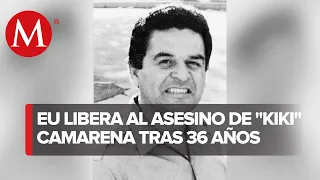 M®

EU LIBERA AL ASESINO DE "KIKI" CAMARENA TRAS 36 AÑOS